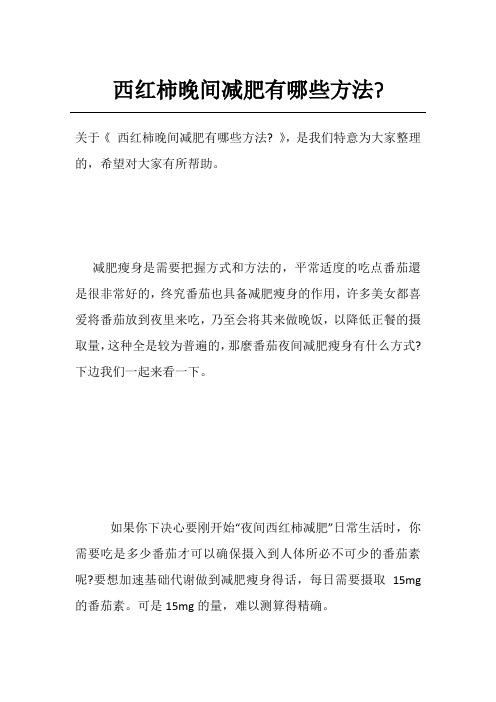 西红柿晚间减肥有哪些方法?

关于《 西红柿晚间减肥有哪些方法? 》，是我们特意为大家整理的，希望对大家有所帮助。

减肥瘦身是需要把握方式和方法的，平常适度的吃点番茄還是很非常好的，终究番茄也具备减肥瘦身的作用，许多美女都喜爱将番茄放到夜里来吃，乃至会将其来做晚饭，以降低正餐的摄取量，这种全是较为普遍的，那麼番茄夜间减肥瘦身有什么方式?下边我们一起来看一下。

如果你下决心要刚开始“夜间西红柿减肥”日常生活时，你需要吃是多少番茄才可以确保摄入到人体所必不可少的番茄素呢?要想加速基础代谢做到减肥瘦身得话，每日需要摄取 15mg 的番茄素。可是 15mg 的量，难以测算得精确。